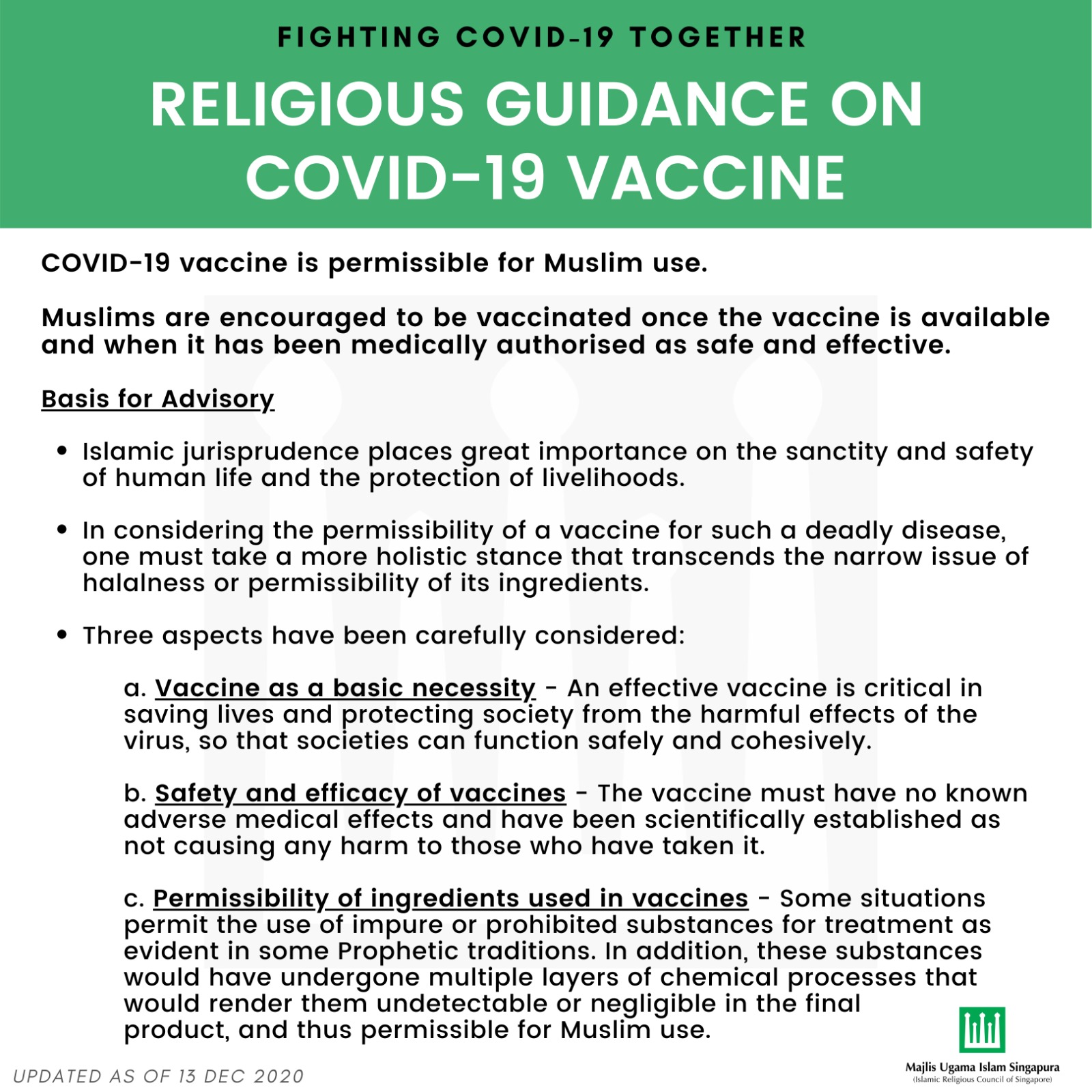 FIGHTING COVID-19 TOGETHER

RELIGIOUS GUIDANCE ON COVID-19 VACCINE

COVID-19 vaccine is permissible for Muslim use.

Muslims are encouraged to be vaccinated once the vaccine is available and when it has been medically authorised as safe and effective.

Basis for Advisory

• Islamic jurisprudence places great importance on the sanctity and safety of human life and the protection of livelihoods.

• In considering the permissibility of a vaccine for such a deadly disease, one must take a more holistic stance that transcends the narrow issue of halalness or permissibility of its ingredients.

• Three aspects have been carefully considered:

a. Vaccine as a basic necessity - An effective vaccine is critical in saving lives and protecting society from the harmful effects of the virus, so that societies can function safely and cohesively.

b. Safety and efficacy of vaccines - The vaccine must have no known adverse medical effects and have been scientifically established as not causing any harm to those who have taken it.

c. Permissibility of ingredients used in vaccines - Some situations permit the use of impure or prohibited substances for treatment as evident in some Prophetic traditions. In addition, these substances would have undergone multiple layers of chemical processes that would render them undetectable or negligible in the final product, and thus permissible for Muslim use.

UPDATED AS OF 13 DEC 2020

Majlis Ugama Islam Singapura
(Islamic Religious Council of Singapore)